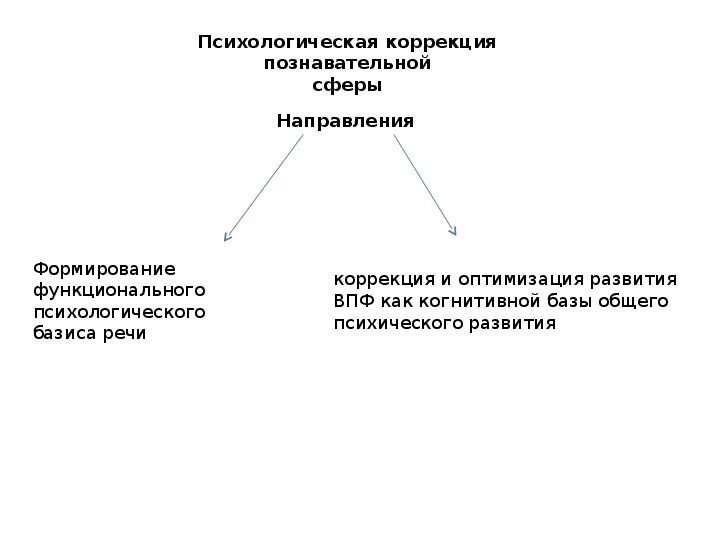 Психологическая коррекция познавательной сферы

Направления

Формирование функционального психологического базиса речи

коррекция и оптимизация развития ВПФ как когнитивной базы общего психического развития